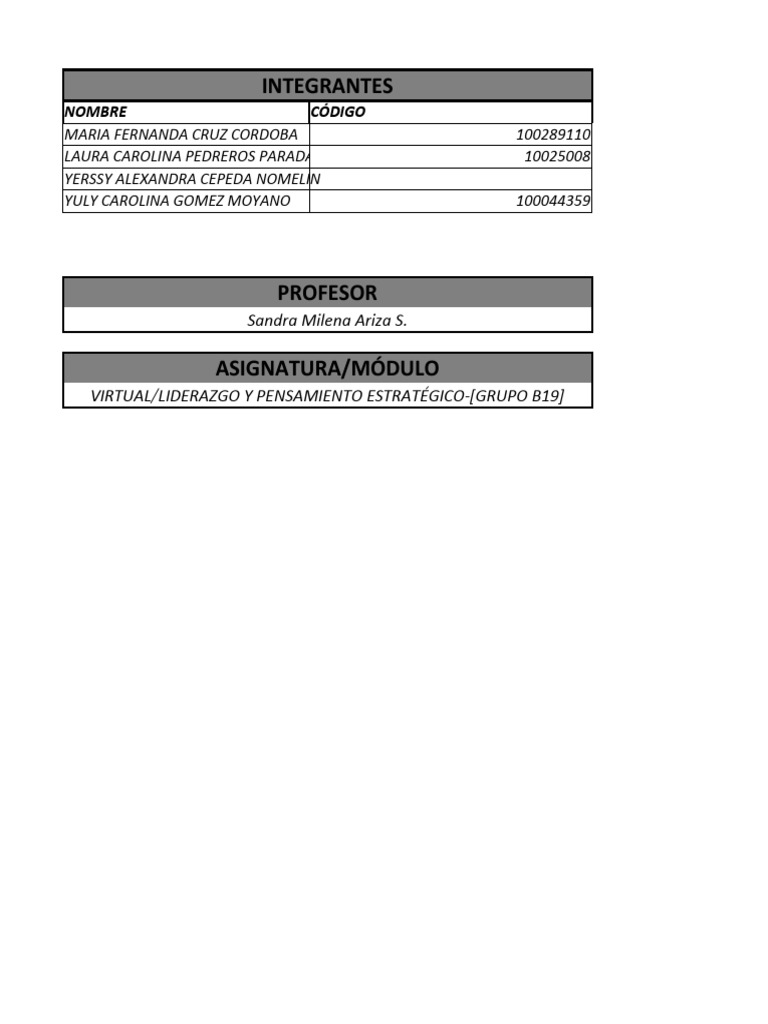 INTEGRANTES

| NOMBRE | CÓDIGO |
|---|---|
| MARIA FERNANDA CRUZ CORDOBA | 100289110 |
| LAURA CAROLINA PEDREROS PARADA | 10025008 |
| YERSSY ALEXANDRA CEPEDA NOMELIN | |
| YULY CAROLINA GOMEZ MOYANO | 100044359 |

PROFESOR

Sandra Milena Ariza S.

ASIGNATURA/MÓDULO

VIRTUAL/LIDERAZGO Y PENSAMIENTO ESTRATÉGICO-[GRUPO B19]